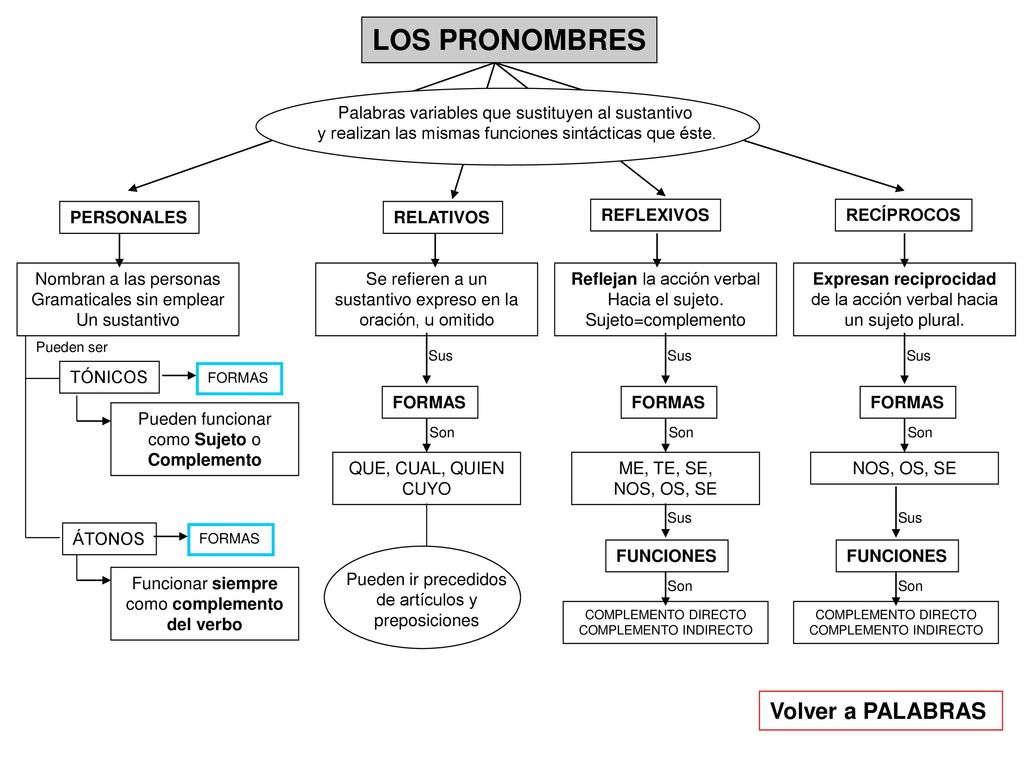 LOS PRONOMBRES

Palabras variables que sustituyen al sustantivo y realizan las mismas funciones sintácticas que éste.

PERSONALES

Nombran a las personas Gramaticales sin emplear Un sustantivo

Pueden ser

TÓNICOS

FORMAS

Pueden funcionar como Sujeto o Complemento

ÁTONOS

FORMAS

Funcionar siempre como complemento del verbo

RELATIVOS

Se refieren a un sustantivo expreso en la oración, u omitido

Sus

FORMAS

Son

QUE, CUAL, QUIEN CUYO

Pueden ir precedidos de artículos y preposiciones

REFLEXIVOS

Reflejan la acción verbal Hacia el sujeto. Sujeto=complemento

Sus

FORMAS

Son

ME, TE, SE, NOS, OS, SE

Sus

FUNCIONES

Son

COMPLEMENTO DIRECTO COMPLEMENTO INDIRECTO

RECÍPROCOS

Expresan reciprocidad de la acción verbal hacia un sujeto plural.

Sus

FORMAS

Son

NOS, OS, SE

Sus

FUNCIONES

Son

COMPLEMENTO DIRECTO COMPLEMENTO INDIRECTO

Volver a PALABRAS